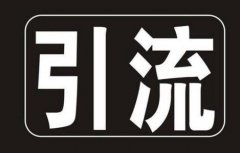 引流